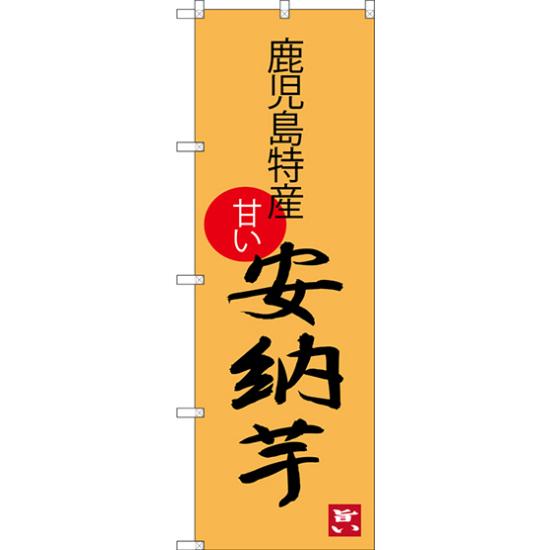 鹿児島特産

甘い

安納芋

旨い